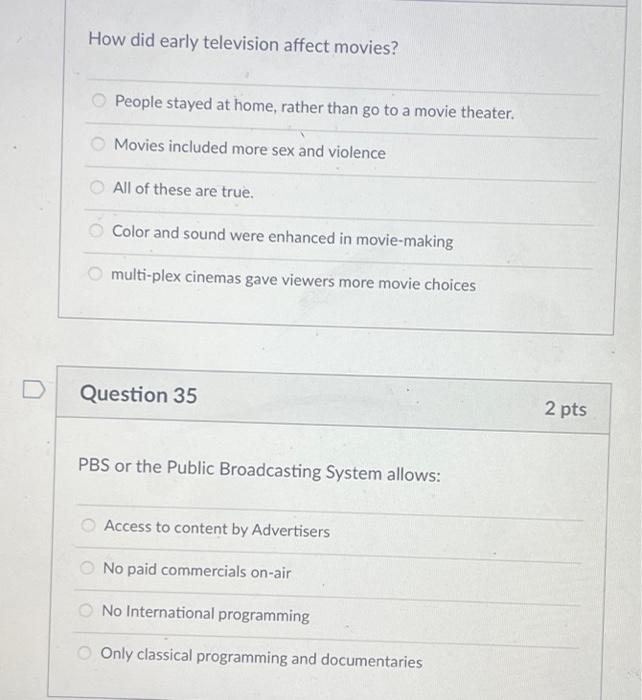 How did early television affect movies?

People stayed at home, rather than go to a movie theater.

Movies included more sex and violence

All of these are true.

Color and sound were enhanced in movie-making

multi-plex cinemas gave viewers more movie choices

Question 35

2 pts

PBS or the Public Broadcasting System allows:

Access to content by Advertisers

No paid commercials on-air

No International programming

Only classical programming and documentaries